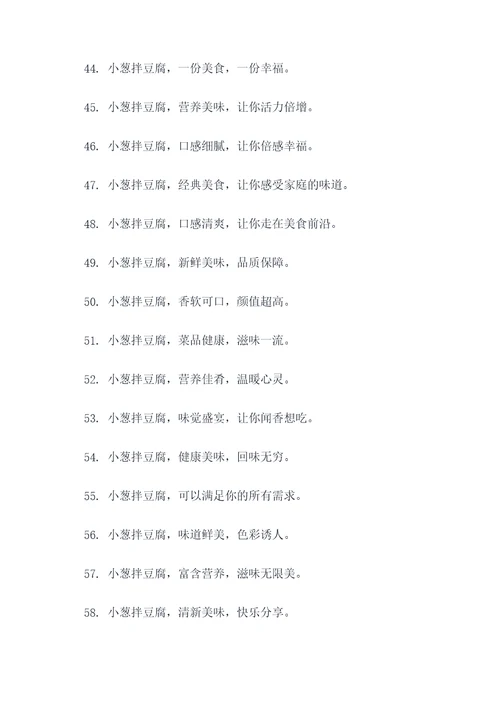 44. 小葱拌豆腐，一份美食，一份幸福。

45. 小葱拌豆腐，营养美味，让你活力倍增。

46. 小葱拌豆腐，口感细腻，让你倍感幸福。

47. 小葱拌豆腐，经典美食，让你感受家庭的味道。

48. 小葱拌豆腐，口感清爽，让你走在美食前沿。

49. 小葱拌豆腐，新鲜美味，品质保障。

50. 小葱拌豆腐，香软可口，颜值超高。

51. 小葱拌豆腐，菜品健康，滋味一流。

52. 小葱拌豆腐，营养佳肴，温暖心灵。

53. 小葱拌豆腐，味觉盛宴，让你闻香想吃。

54. 小葱拌豆腐，健康美味，回味无穷。

55. 小葱拌豆腐，可以满足你的所有需求。

56. 小葱拌豆腐，味道鲜美，色彩诱人。

57. 小葱拌豆腐，富含营养，滋味无限美。

58. 小葱拌豆腐，清新美味，快乐分享。